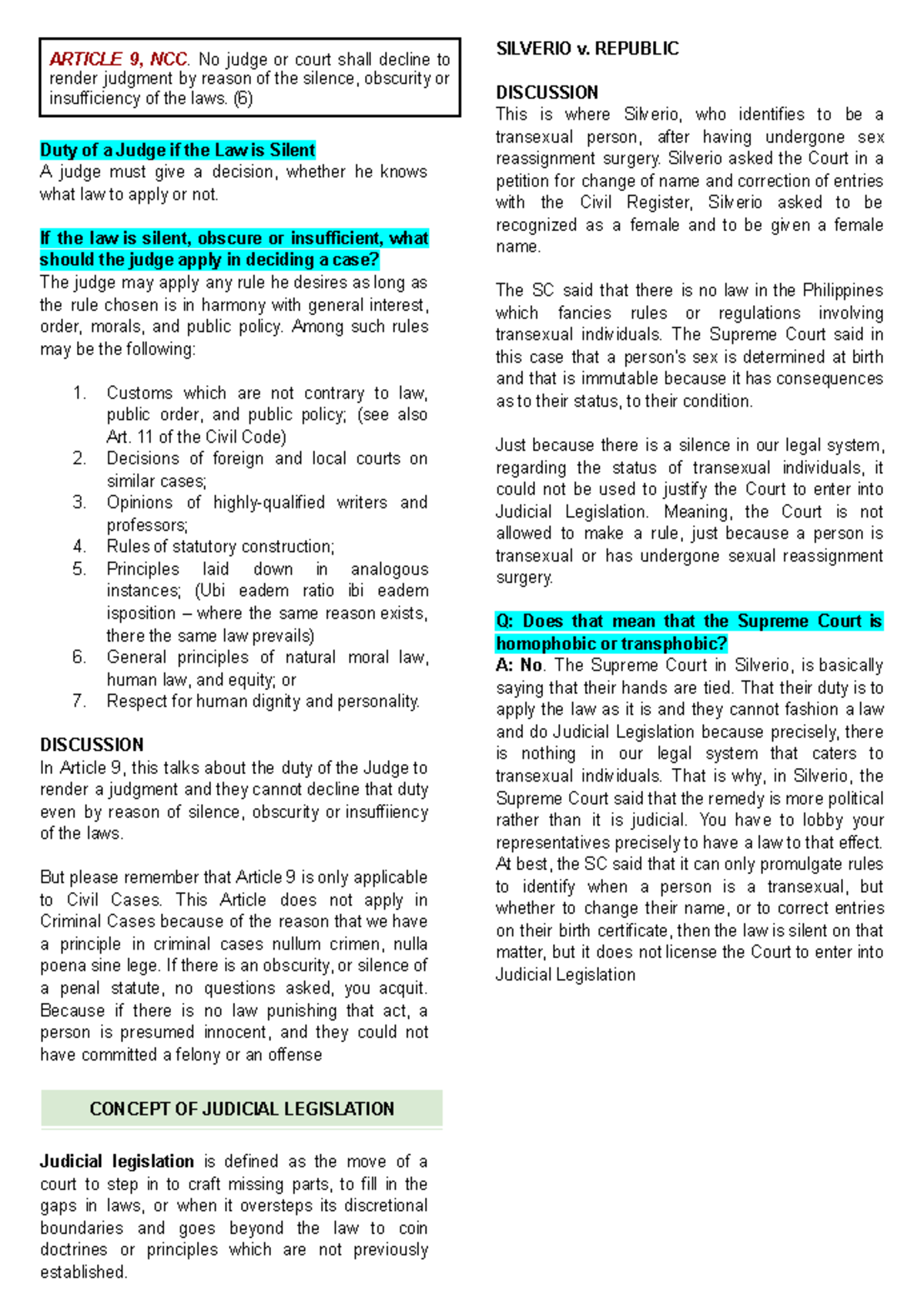 ARTICLE 9, NCC. No judge or court shall decline to render judgment by reason of the silence, obscurity or insufficiency of the laws. (6)

Duty of a Judge if the Law is Silent
A judge must give a decision, whether he knows what law to apply or not.

If the law is silent, obscure or insufficient, what should the judge apply in deciding a case?
The judge may apply any rule he desires as long as the rule chosen is in harmony with general interest, order, morals, and public policy. Among such rules may be the following:

1. Customs which are not contrary to law, public order, and public policy; (see also Art. 11 of the Civil Code)
2. Decisions of foreign and local courts on similar cases;
3. Opinions of highly-qualified writers and professors;
4. Rules of statutory construction;
5. Principles laid down in analogous instances; (Ubi eadem ratio ibi eadem isposition – where the same reason exists, there the same law prevails)
6. General principles of natural moral law, human law, and equity; or
7. Respect for human dignity and personality.

DISCUSSION
In Article 9, this talks about the duty of the Judge to render a judgment and they cannot decline that duty even by reason of silence, obscurity or insuffiiency of the laws.

But please remember that Article 9 is only applicable to Civil Cases. This Article does not apply in Criminal Cases because of the reason that we have a principle in criminal cases nullum crimen, nulla poena sine lege. If there is an obscurity, or silence of a penal statute, no questions asked, you acquit. Because if there is no law punishing that act, a person is presumed innocent, and they could not have committed a felony or an offense

CONCEPT OF JUDICIAL LEGISLATION

Judicial legislation is defined as the move of a court to step in to craft missing parts, to fill in the gaps in laws, or when it oversteps its discretional boundaries and goes beyond the law to coin doctrines or principles which are not previously established.

SILVERIO v. REPUBLIC

DISCUSSION
This is where Silverio, who identifies to be a transexual person, after having undergone sex reassignment surgery. Silverio asked the Court in a petition for change of name and correction of entries with the Civil Register, Silverio asked to be recognized as a female and to be given a female name.

The SC said that there is no law in the Philippines which fancies rules or regulations involving transexual individuals. The Supreme Court said in this case that a person's sex is determined at birth and that is immutable because it has consequences as to their status, to their condition.

Just because there is a silence in our legal system, regarding the status of transexual individuals, it could not be used to justify the Court to enter into Judicial Legislation. Meaning, the Court is not allowed to make a rule, just because a person is transexual or has undergone sexual reassignment surgery.

Q: Does that mean that the Supreme Court is homophobic or transphobic?
A: No. The Supreme Court in Silverio, is basically saying that their hands are tied. That their duty is to apply the law as it is and they cannot fashion a law and do Judicial Legislation because precisely, there is nothing in our legal system that caters to transexual individuals. That is why, in Silverio, the Supreme Court said that the remedy is more political rather than it is judicial. You have to lobby your representatives precisely to have a law to that effect. At best, the SC said that it can only promulgate rules to identify when a person is a transexual, but whether to change their name, or to correct entries on their birth certificate, then the law is silent on that matter, but it does not license the Court to enter into Judicial Legislation